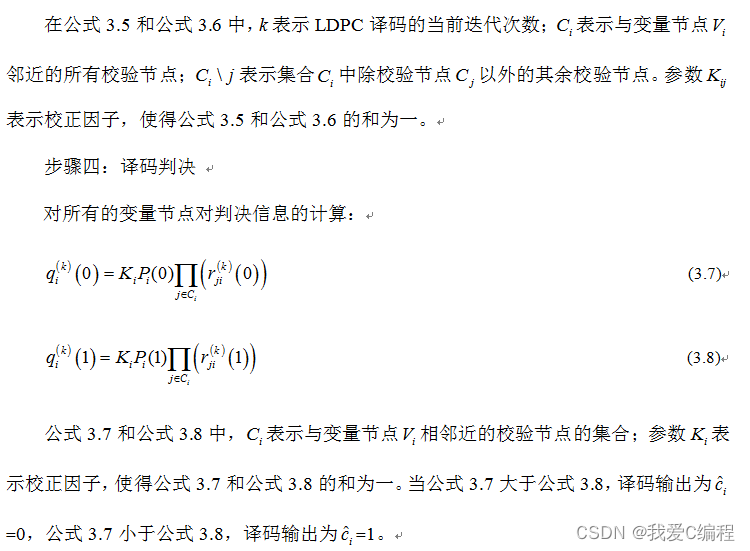 在公式 3.5 和公式 3.6 中，$k$ 表示 LDPC 译码的当前迭代次数；$C_i$ 表示与变量节点 $V_i$ 邻近的所有校验节点；$C_i \setminus j$ 表示集合 $C_i$ 中除校验节点 $C_j$ 以外的其余校验节点。参数 $K_{ij}$ 表示校正因子，使得公式 3.5 和公式 3.6 的和为一。

步骤四：译码判决

对所有的变量节点对判决信息的计算：

$q_i^{(k)}(0) = K_i P_i(0) \prod_{j \in C_i} \left( r_{ji}^{(k)}(0) \right)$ (3.7)

$q_i^{(k)}(1) = K_i P_i(1) \prod_{j \in C_i} \left( r_{ji}^{(k)}(1) \right)$ (3.8)

公式 3.7 和公式 3.8 中，$C_i$ 表示与变量节点 $V_i$ 相邻近的校验节点的集合；参数 $K_i$ 表示校正因子，使得公式 3.7 和公式 3.8 的和为一。当公式 3.7 大于公式 3.8，译码输出为 $\hat{c}_i$ =0，公式 3.7 小于公式 3.8，译码输出为 $\hat{c}_i$ =1。

CSDN @我爱C编程